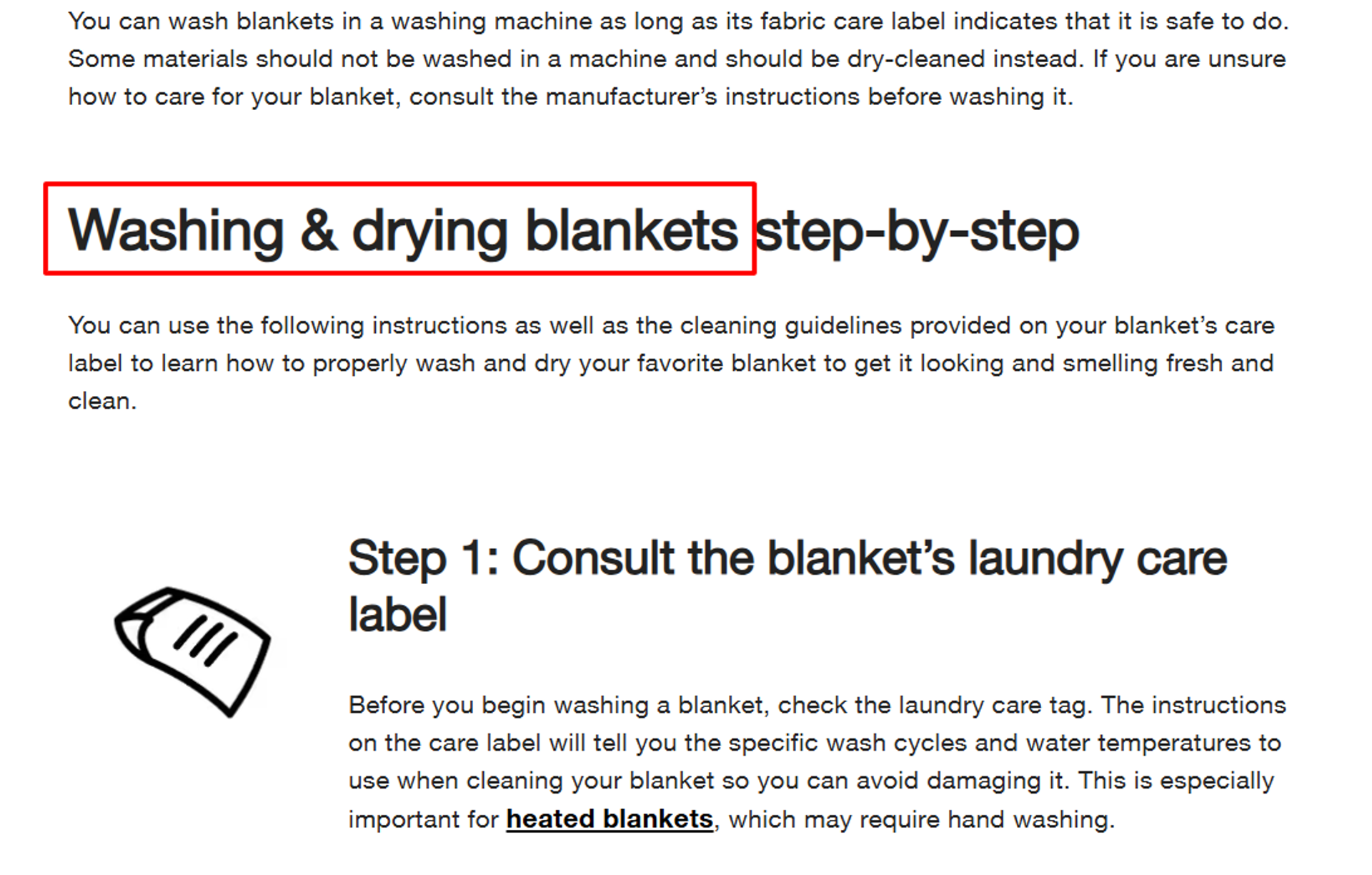 You can wash blankets in a washing machine as long as its fabric care label indicates that it is safe to do. Some materials should not be washed in a machine and should be dry-cleaned instead. If you are unsure how to care for your blanket, consult the manufacturer's instructions before washing it.

Washing & drying blankets step-by-step

You can use the following instructions as well as the cleaning guidelines provided on your blanket's care label to learn how to properly wash and dry your favorite blanket to get it looking and smelling fresh and clean.

Step 1: Consult the blanket's laundry care label

Before you begin washing a blanket, check the laundry care tag. The instructions on the care label will tell you the specific wash cycles and water temperatures to use when cleaning your blanket so you can avoid damaging it. This is especially important for heated blankets, which may require hand washing.